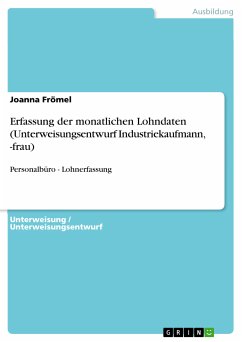 Ausbildung

Joanna Frömel

Erfassung der monatlichen Lohndaten (Unterweisungsentwurf Industriekaufmann, -frau)

Personalbüro - Lohnerfassung

Unterweisung / Unterweisungsentwurf

GRIN